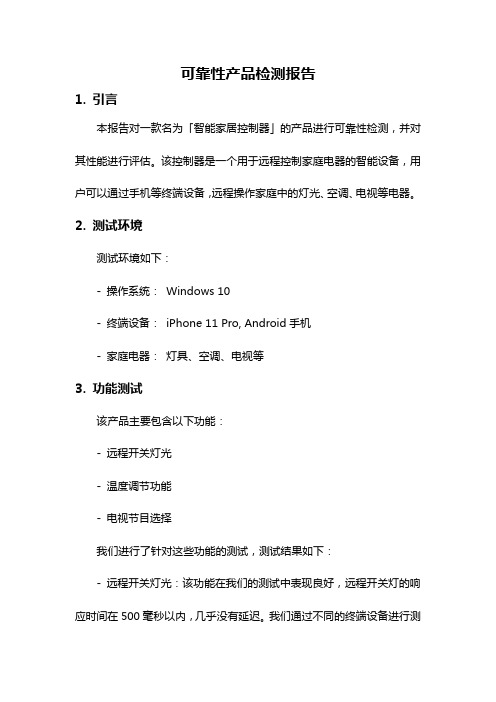 可靠性产品检测报告

1. 引言

本报告对一款名为「智能家居控制器」的产品进行可靠性检测，并对其性能进行评估。该控制器是一个用于远程控制家庭电器的智能设备，用户可以通过手机等终端设备，远程操作家庭中的灯光、空调、电视等电器。

2. 测试环境

测试环境如下：

- 操作系统： Windows 10

- 终端设备： iPhone 11 Pro, Android 手机

- 家庭电器： 灯具、空调、电视等

3. 功能测试

该产品主要包含以下功能：

- 远程开关灯光

- 温度调节功能

- 电视节目选择

我们进行了针对这些功能的测试，测试结果如下：

- 远程开关灯光：该功能在我们的测试中表现良好，远程开关灯的响应时间在 500 毫秒以内，几乎没有延迟。我们通过不同的终端设备进行测